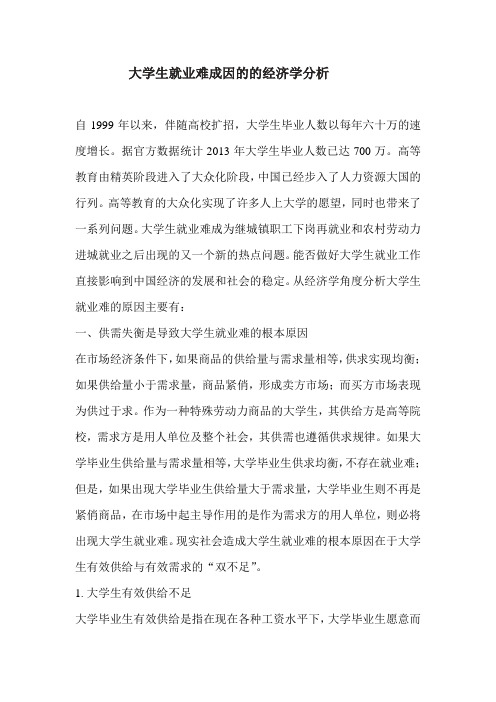 大学生就业难成因的的经济学分析

自 1999 年以来，伴随高校扩招，大学生毕业人数以每年六十万的速度增长。据官方数据统计 2013 年大学生毕业人数已达 700 万。高等教育由精英阶段进入了大众化阶段，中国已经步入了人力资源大国的行列。高等教育的大众化实现了许多人上大学的愿望，同时也带来了一系列问题。大学生就业难成为继城镇职工下岗再就业和农村劳动力进城就业之后出现的又一个新的热点问题。能否做好大学生就业工作直接影响到中国经济的发展和社会的稳定。从经济学角度分析大学生就业难的原因主要有：

一、供需失衡是导致大学生就业难的根本原因

在市场经济条件下，如果商品的供给量与需求量相等，供求实现均衡；如果供给量小于需求量，商品紧俏，形成卖方市场；而买方市场表现为供过于求。作为一种特殊劳动力商品的大学生，其供给方是高等院校，需求方是用人单位及整个社会，其供需也遵循供求规律。如果大学毕业生供给量与需求量相等，大学毕业生供求均衡，不存在就业难；但是，如果出现大学毕业生供给量大于需求量，大学毕业生则不再是紧俏商品，在市场中起主导作用的是作为需求方的用人单位，则必将出现大学生就业难。现实社会造成大学生就业难的根本原因在于大学生有效供给与有效需求的“双不足”。

1. 大学生有效供给不足

大学毕业生有效供给是指在现在各种工资水平下，大学毕业生愿意而